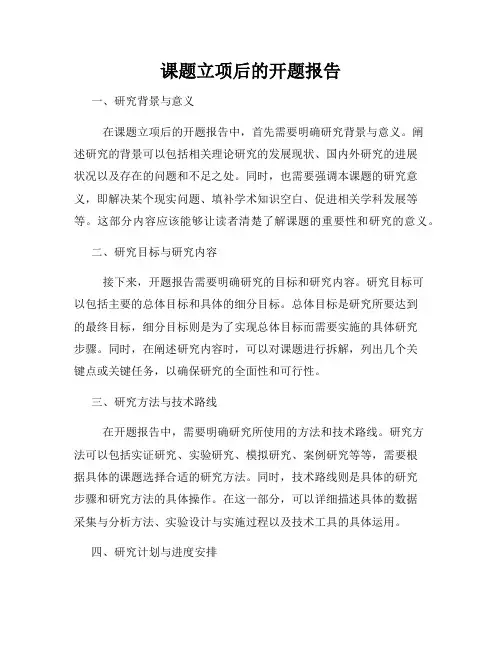 课题立项后的开题报告

一、研究背景与意义

在课题立项后的开题报告中，首先需要明确研究背景与意义。阐述研究的背景可以包括相关理论研究的发展现状、国内外研究的进展状况以及存在的问题和不足之处。同时，也需要强调本课题的研究意义，即解决某个现实问题、填补学术知识空白、促进相关学科发展等等。这部分内容应该能够让读者清楚了解课题的重要性和研究的意义。

二、研究目标与研究内容

接下来，开题报告需要明确研究的目标和研究内容。研究目标可以包括主要的总体目标和具体的细分目标。总体目标是研究所要达到的最终目标，细分目标则是为了实现总体目标而需要实施的具体研究步骤。同时，在阐述研究内容时，可以对课题进行拆解，列出几个关键点或关键任务，以确保研究的全面性和可行性。

三、研究方法与技术路线

在开题报告中，需要明确研究所使用的方法和技术路线。研究方法可以包括实证研究、实验研究、模拟研究、案例研究等等，需要根据具体的课题选择合适的研究方法。同时，技术路线则是具体的研究步骤和研究方法的具体操作。在这一部分，可以详细描述具体的数据采集与分析方法、实验设计与实施过程以及技术工具的具体运用。

四、研究计划与进度安排